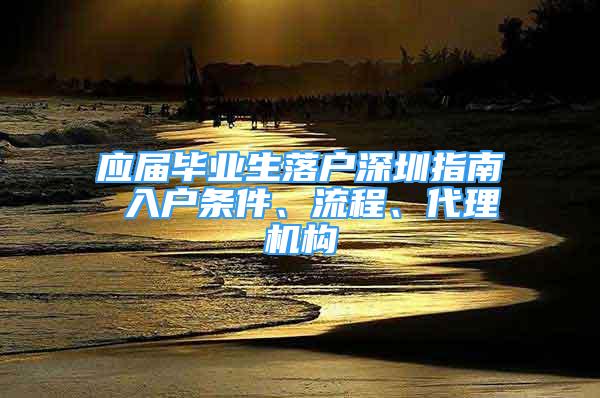 应届毕业生落户深圳指南 入户条件、流程、代理机构